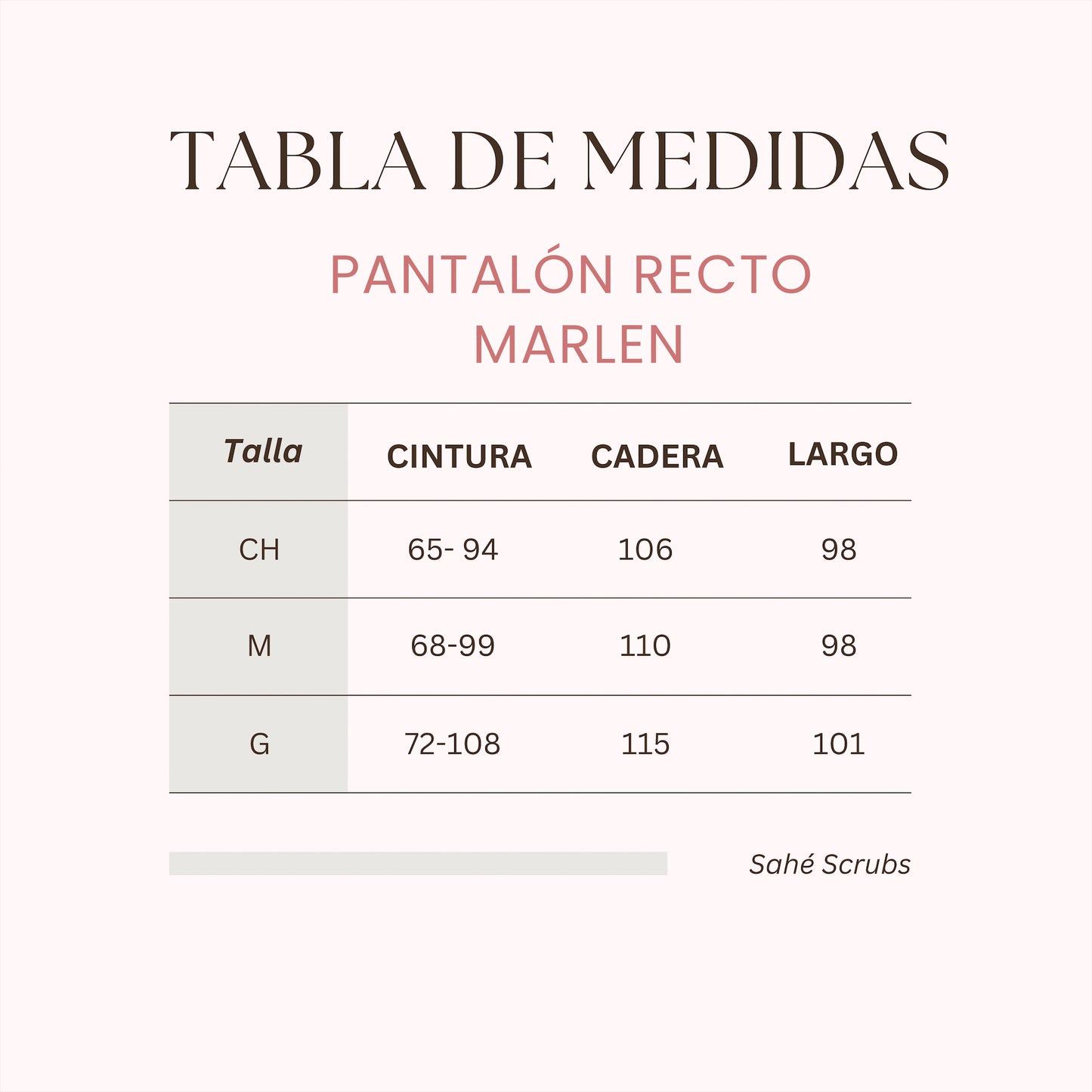 TABLA DE MEDIDAS

PANTALÓN RECTO
MARLEN

| Talla | CINTURA | CADERA | LARGO |
|---|---|---|---|
| CH | 65- 94 | 106 | 98 |
| M | 68-99 | 110 | 98 |
| G | 72-108 | 115 | 101 |

Sahé Scrubs